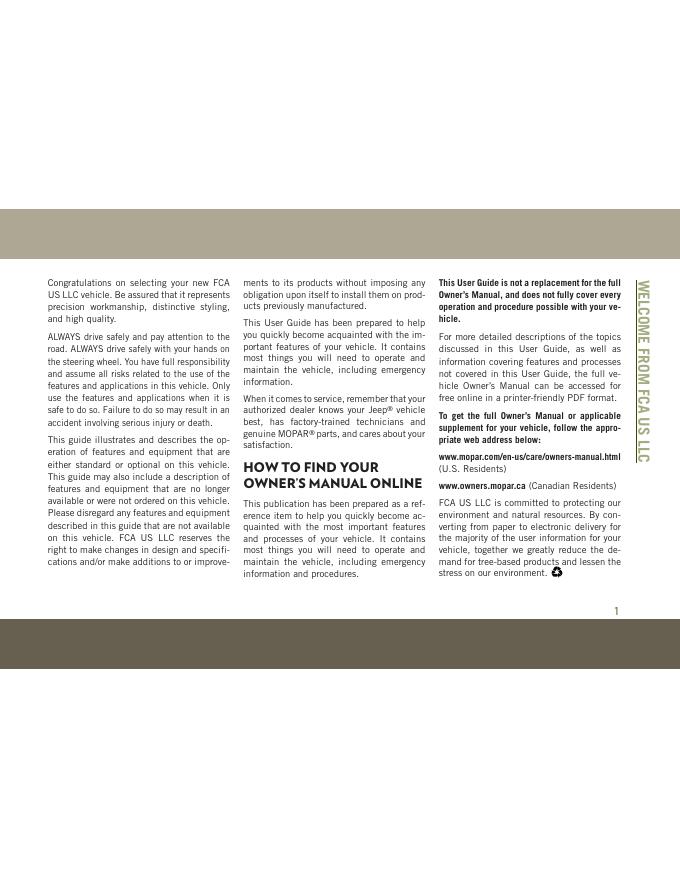 Congratulations on selecting your new FCA US LLC vehicle. Be assured that it represents precision workmanship, distinctive styling, and high quality.

ALWAYS drive safely and pay attention to the road. ALWAYS drive safely with your hands on the steering wheel. You have full responsibility and assume all risks related to the use of the features and applications in this vehicle. Only use the features and applications when it is safe to do so. Failure to do so may result in an accident involving serious injury or death.

This guide illustrates and describes the operation of features and equipment that are either standard or optional on this vehicle. This guide may also include a description of features and equipment that are no longer available or were not ordered on this vehicle. Please disregard any features and equipment described in this guide that are not available on this vehicle. FCA US LLC reserves the right to make changes in design and specifications and/or make additions to or improvements to its products without imposing any obligation upon itself to install them on products previously manufactured.

This User Guide has been prepared to help you quickly become acquainted with the important features of your vehicle. It contains most things you will need to operate and maintain the vehicle, including emergency information.

When it comes to service, remember that your authorized dealer knows your Jeep® vehicle best, has factory-trained technicians and genuine MOPAR® parts, and cares about your satisfaction.

HOW TO FIND YOUR OWNER'S MANUAL ONLINE

This publication has been prepared as a reference item to help you quickly become acquainted with the most important features and processes of your vehicle. It contains most things you will need to operate and maintain the vehicle, including emergency information and procedures.

This User Guide is not a replacement for the full Owner's Manual, and does not fully cover every operation and procedure possible with your vehicle.

For more detailed descriptions of the topics discussed in this User Guide, as well as information covering features and processes not covered in this User Guide, the full vehicle Owner's Manual can be accessed for free online in a printer-friendly PDF format.

To get the full Owner's Manual or applicable supplement for your vehicle, follow the appropriate web address below:

www.mopar.com/en-us/care/owners-manual.html (U.S. Residents)

www.owners.mopar.ca (Canadian Residents)

FCA US LLC is committed to protecting our environment and natural resources. By converting from paper to electronic delivery for the majority of the user information for your vehicle, together we greatly reduce the demand for tree-based products and lessen the stress on our environment.

WELCOME FROM FCA US LLC

1